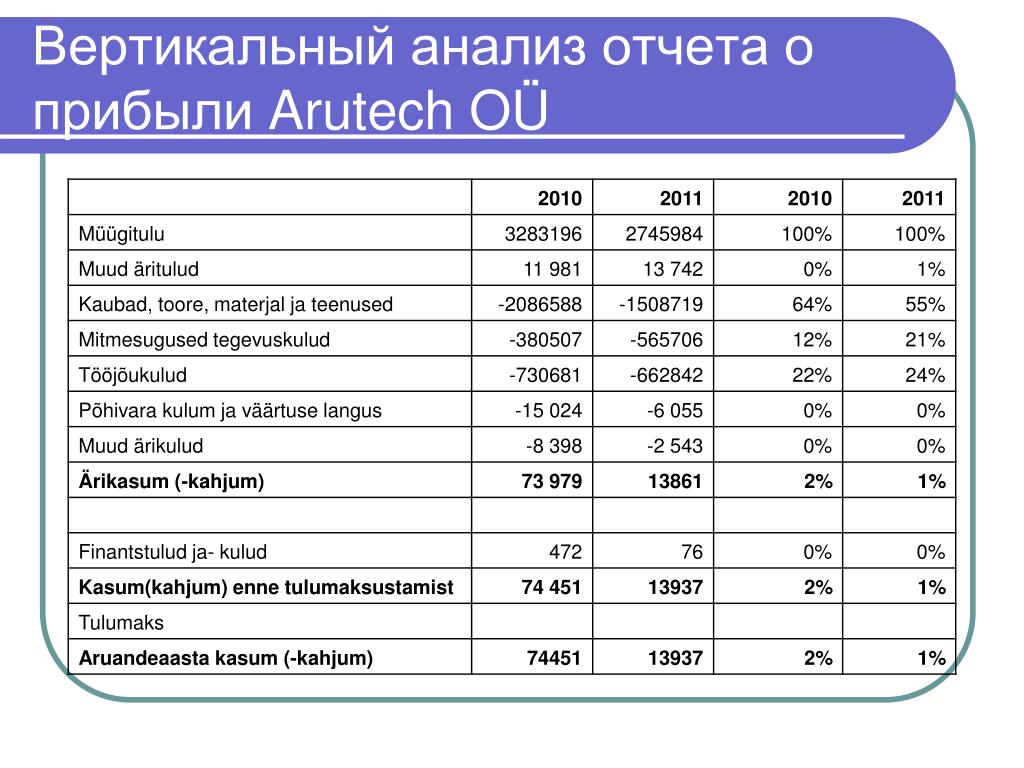 Вертикальный анализ отчета о прибыли Arutech OÜ

| | 2010 | 2011 | 2010 | 2011 |
|---|---|---|---|---|
| Müügitulu | 3283196 | 2745984 | 100% | 100% |
| Muud äritulud | 11 981 | 13 742 | 0% | 1% |
| Kaubad, toore, materjal ja teenused | -2086588 | -1508719 | 64% | 55% |
| Mitmesugused tegevuskulud | -380507 | -565706 | 12% | 21% |
| Tööjõukulud | -730681 | -662842 | 22% | 24% |
| Põhivara kulum ja väärtuse langus | -15 024 | -6 055 | 0% | 0% |
| Muud ärikulud | -8 398 | -2 543 | 0% | 0% |
| **Ärikasum (-kahjum)** | **73 979** | **13861** | **2%** | **1%** |
| | | | | |
| Finantstulud ja- kulud | 472 | 76 | 0% | 0% |
| **Kasum(kahjum) enne tulumaksustamist** | **74 451** | **13937** | **2%** | **1%** |
| Tulumaks | | | | |
| **Aruandeaasta kasum (-kahjum)** | **74451** | **13937** | **2%** | **1%** |